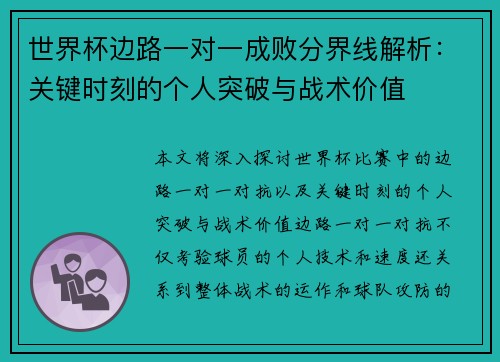 世界杯边路一对一成败分界线解析：关键时刻的个人突破与战术价值

本文将深入探讨世界杯比赛中的边路一对一对抗以及关键时刻的个人突破与战术价值边路一对一对抗不仅考验球员的个人技术和速度还关系到整体战术的运作和球队攻防的